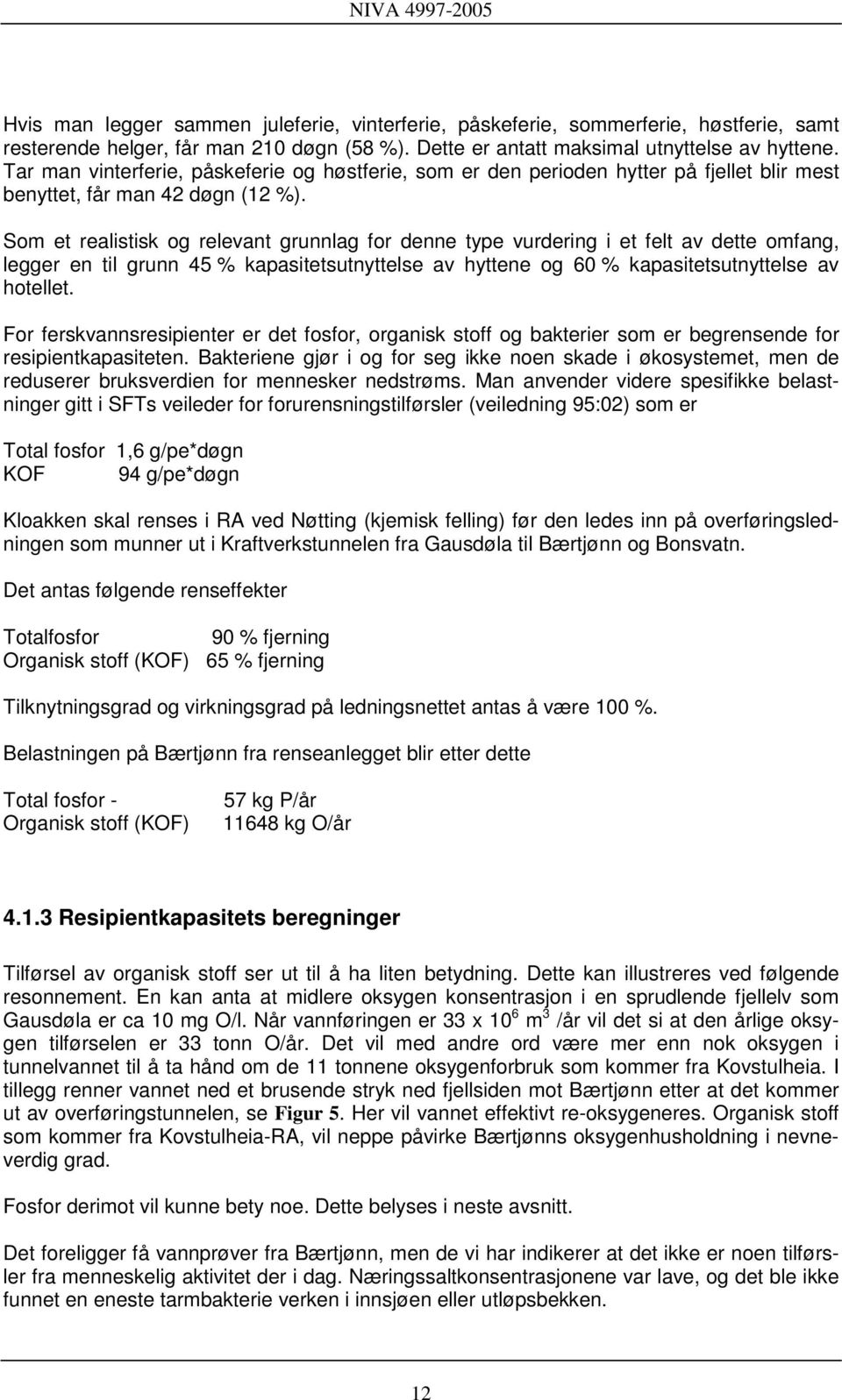 NIVA 4997-2005

Hvis man legger sammen juleferie, vinterferie, påskeferie, sommerferie, høstferie, samt resterende helger, får man 210 døgn (58 %). Dette er antatt maksimal utnyttelse av hyttene. Tar man vinterferie, påskeferie og høstferie, som er den perioden hytter på fjellet blir mest benyttet, får man 42 døgn (12 %).

Som et realistisk og relevant grunnlag for denne type vurdering i et felt av dette omfang, legger en til grunn 45 % kapasitetsutnyttelse av hyttene og 60 % kapasitetsutnyttelse av hotellet.

For ferskvannsresipienter er det fosfor, organisk stoff og bakterier som er begrensende for resipientkapasiteten. Bakteriene gjør i og for seg ikke noen skade i økosystemet, men de reduserer bruksverdien for mennesker nedstrøms. Man anvender videre spesifikke belastninger gitt i SFTs veileder for forurensningstilførsler (veiledning 95:02) som er

Total fosfor 1,6 g/pe*døgn
KOF 94 g/pe*døgn

Kloakken skal renses i RA ved Nøtting (kjemisk felling) før den ledes inn på overføringsledningen som munner ut i Kraftverkstunnelen fra Gausdøla til Bærtjønn og Bonsvatn.

Det antas følgende renseffekter

Totalfosfor 90 % fjerning
Organisk stoff (KOF) 65 % fjerning

Tilknytningsgrad og virkningsgrad på ledningsnettet antas å være 100 %.

Belastningen på Bærtjønn fra renseanlegget blir etter dette

Total fosfor - 57 kg P/år
Organisk stoff (KOF) 11648 kg O/år

4.1.3 Resipientkapasitets beregninger

Tilførsel av organisk stoff ser ut til å ha liten betydning. Dette kan illustreres ved følgende resonnement. En kan anta at midlere oksygen konsentrasjon i en sprudlende fjellelv som Gausdøla er ca 10 mg O/l. Når vannføringen er 33 x $10^6$ $m^3$ /år vil det si at den årlige oksygen tilførselen er 33 tonn O/år. Det vil med andre ord være mer enn nok oksygen i tunnelvannet til å ta hånd om de 11 tonnene oksygenforbruk som kommer fra Kovstulheia. I tillegg renner vannet ned et brusende stryk ned fjellsiden mot Bærtjønn etter at det kommer ut av overføringstunnelen, se Figur 5. Her vil vannet effektivt re-oksygeneres. Organisk stoff som kommer fra Kovstulheia-RA, vil neppe påvirke Bærtjønns oksygenhusholdning i nevneverdig grad.

Fosfor derimot vil kunne bety noe. Dette belyses i neste avsnitt.

Det foreligger få vannprøver fra Bærtjønn, men de vi har indikerer at det ikke er noen tilførsler fra menneskelig aktivitet der i dag. Næringssaltkonsentrasjonene var lave, og det ble ikke funnet en eneste tarmbakterie verken i innsjøen eller utløpsbekken.

12